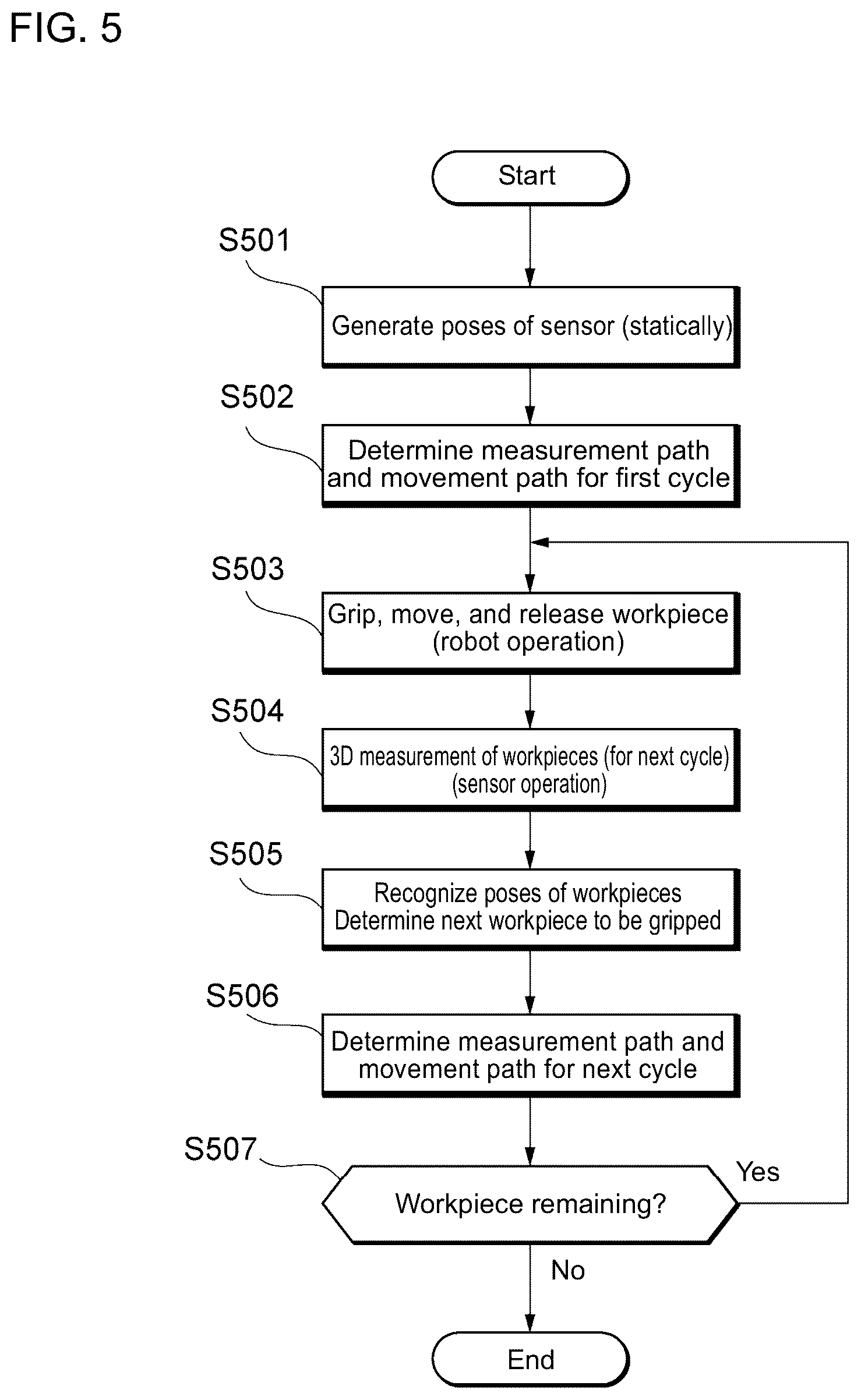 FIG. 5

Start

S501

Generate poses of sensor (statically)

S502

Determine measurement path and movement path for first cycle

S503

Grip, move, and release workpiece (robot operation)

S504

3D measurement of workpieces (for next cycle) (sensor operation)

S505

Recognize poses of workpieces
Determine next workpiece to be gripped

S506

Determine measurement path and movement path for next cycle

S507

Workpiece remaining?

Yes

No

End